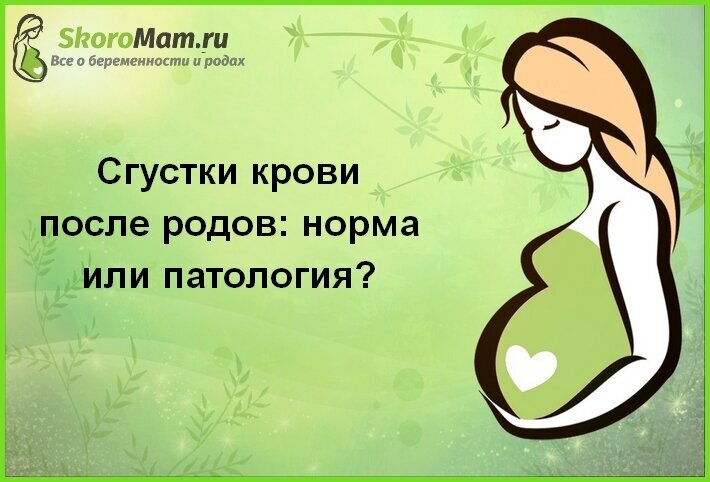 SkoroMam.ru
Все о беременности и родах

Сгустки крови после родов: норма или патология?